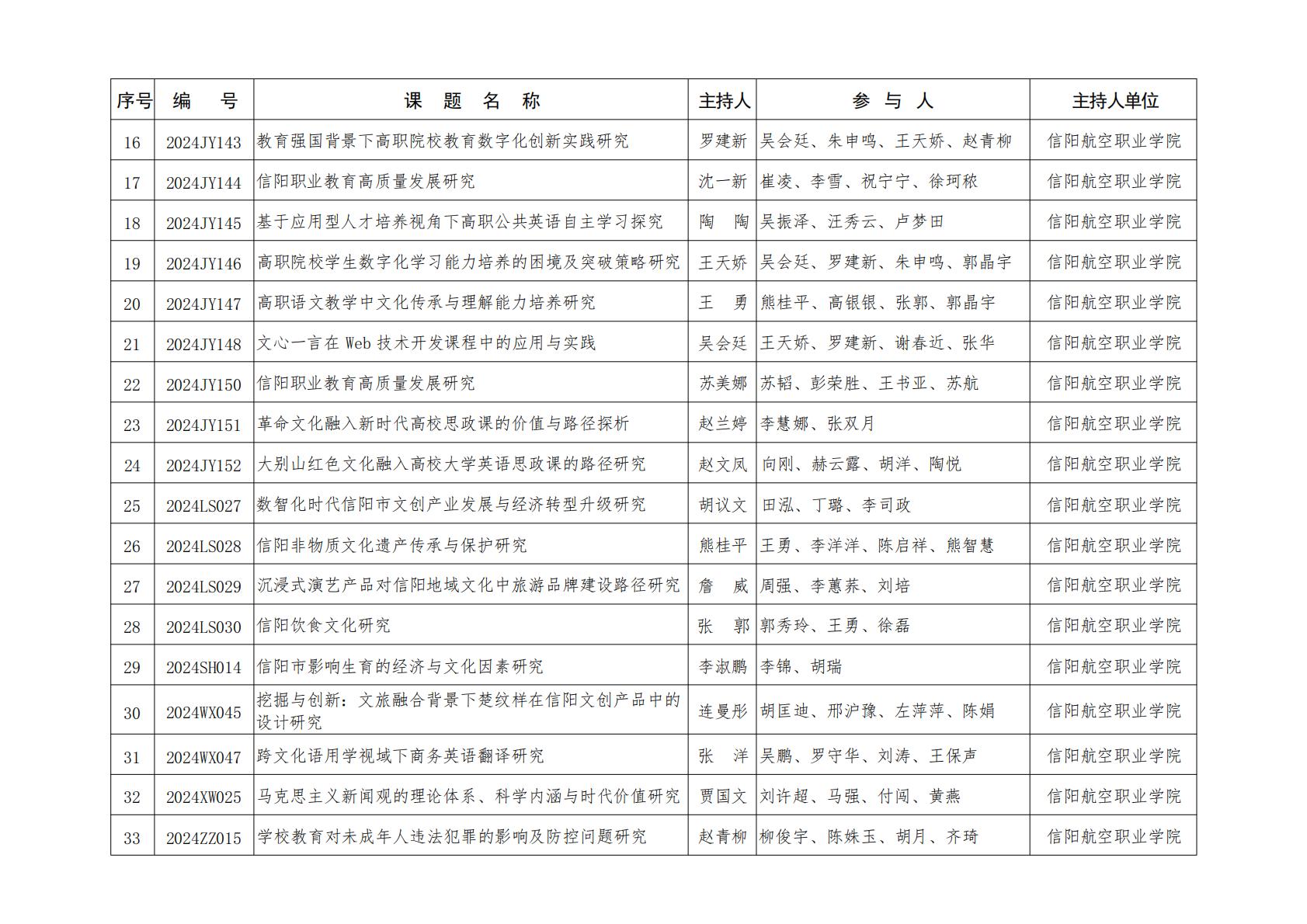 | 序号 | 编　号 | 课 题 名 称 | 主持人 | 参 与 人 | 主持人单位 |
|---|---|---|---|---|---|
| 16 | 2024JY143 | 教育强国背景下高职院校教育数字化创新实践研究 | 罗建新 | 吴会廷、朱申鸣、王天娇、赵青柳 | 信阳航空职业学院 |
| 17 | 2024JY144 | 信阳职业教育高质量发展研究 | 沈一新 | 崔凌、李雪、祝宁宁、徐珂秾 | 信阳航空职业学院 |
| 18 | 2024JY145 | 基于应用型人才培养视角下高职公共英语自主学习探究 | 陶　陶 | 吴振泽、汪秀云、卢梦田 | 信阳航空职业学院 |
| 19 | 2024JY146 | 高职院校学生数字化学习能力培养的困境及突破策略研究 | 王天娇 | 吴会廷、罗建新、朱申鸣、郭晶宇 | 信阳航空职业学院 |
| 20 | 2024JY147 | 高职语文教学中文化传承与理解能力培养研究 | 王　勇 | 熊桂平、高银银、张郭、郭晶宇 | 信阳航空职业学院 |
| 21 | 2024JY148 | 文心一言在 Web 技术开发课程中的应用与实践 | 吴会廷 | 王天娇、罗建新、谢春近、张华 | 信阳航空职业学院 |
| 22 | 2024JY150 | 信阳职业教育高质量发展研究 | 苏美娜 | 苏韬、彭荣胜、王书亚、苏航 | 信阳航空职业学院 |
| 23 | 2024JY151 | 革命文化融入新时代高校思政课的价值与路径探析 | 赵兰婷 | 李慧娜、张双月 | 信阳航空职业学院 |
| 24 | 2024JY152 | 大别山红色文化融入高校大学英语思政课的路径研究 | 赵文凤 | 向刚、赫云露、胡洋、陶悦 | 信阳航空职业学院 |
| 25 | 2024LS027 | 数智化时代信阳市文创产业发展与经济转型升级研究 | 胡议文 | 田泓、丁璐、李司政 | 信阳航空职业学院 |
| 26 | 2024LS028 | 信阳非物质文化遗产传承与保护研究 | 熊桂平 | 王勇、李洋洋、陈启祥、熊智慧 | 信阳航空职业学院 |
| 27 | 2024LS029 | 沉浸式演艺产品对信阳地域文化中旅游品牌建设路径研究 | 詹　威 | 周强、李蕙荞、刘培 | 信阳航空职业学院 |
| 28 | 2024LS030 | 信阳饮食文化研究 | 张　郭 | 郭秀玲、王勇、徐磊 | 信阳航空职业学院 |
| 29 | 2024SH014 | 信阳市影响生育的经济与文化因素研究 | 李淑鹏 | 李锦、胡瑞 | 信阳航空职业学院 |
| 30 | 2024WX045 | 挖掘与创新：文旅融合背景下楚纹样在信阳文创产品中的设计研究 | 连曼彤 | 胡匡迪、邢沪豫、左萍萍、陈娟 | 信阳航空职业学院 |
| 31 | 2024WX047 | 跨文化语用学视域下商务英语翻译研究 | 张　洋 | 吴鹏、罗守华、刘涛、王保声 | 信阳航空职业学院 |
| 32 | 2024XW025 | 马克思主义新闻观的理论体系、科学内涵与时代价值研究 | 贾国文 | 刘许超、马强、付闯、黄燕 | 信阳航空职业学院 |
| 33 | 2024ZZ015 | 学校教育对未成年人违法犯罪的影响及防控问题研究 | 赵青柳 | 柳俊宇、陈姝玉、胡月、齐琦 | 信阳航空职业学院 |